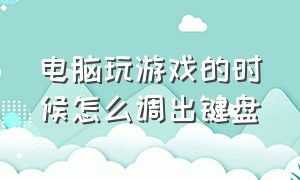 电脑玩游戏的时候怎么调出键盘